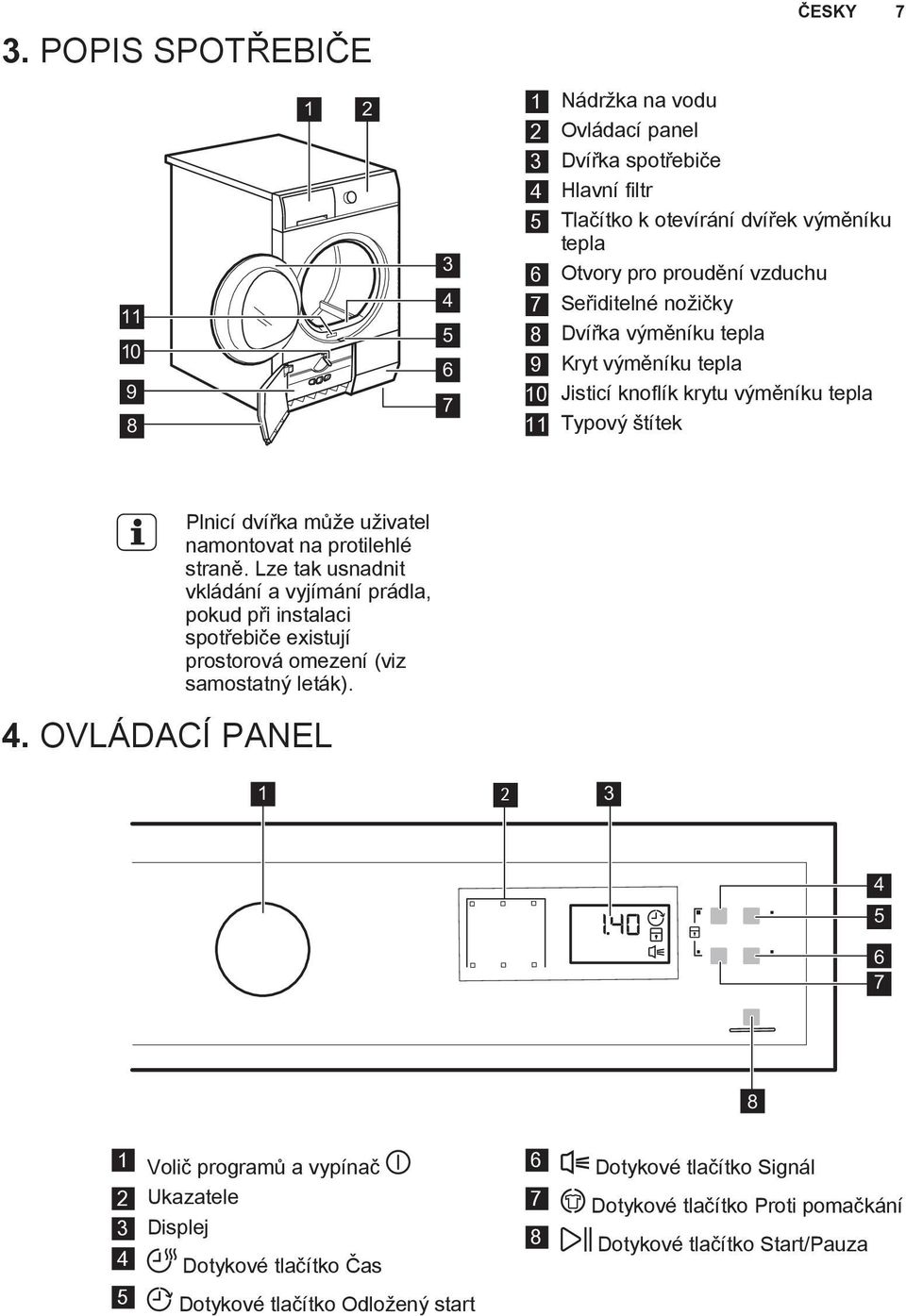 ČESKY 7

3. POPIS SPOTŘEBIČE

1 2
3
4
5
6
7
11
10
9
8

1 Nádržka na vodu
2 Ovládací panel
3 Dvířka spotřebiče
4 Hlavní filtr
5 Tlačítko k otevírání dvířek výměníku tepla
6 Otvory pro proudění vzduchu
7 Seřiditelné nožičky
8 Dvířka výměníku tepla
9 Kryt výměníku tepla
10 Jisticí knoflík krytu výměníku tepla
11 Typový štítek

Plnicí dvířka může uživatel namontovat na protilehlé straně. Lze tak usnadnit vkládání a vyjímání prádla, pokud při instalaci spotřebiče existují prostorová omezení (viz samostatný leták).

4. OVLÁDACÍ PANEL

1 2 3
1.40
4
5
6
7
8

1 Volič programů a vypínač
2 Ukazatele
3 Displej
4 Dotykové tlačítko Čas
5 Dotykové tlačítko Odložený start
6 Dotykové tlačítko Signál
7 Dotykové tlačítko Proti pomačkání
8 Dotykové tlačítko Start/Pauza